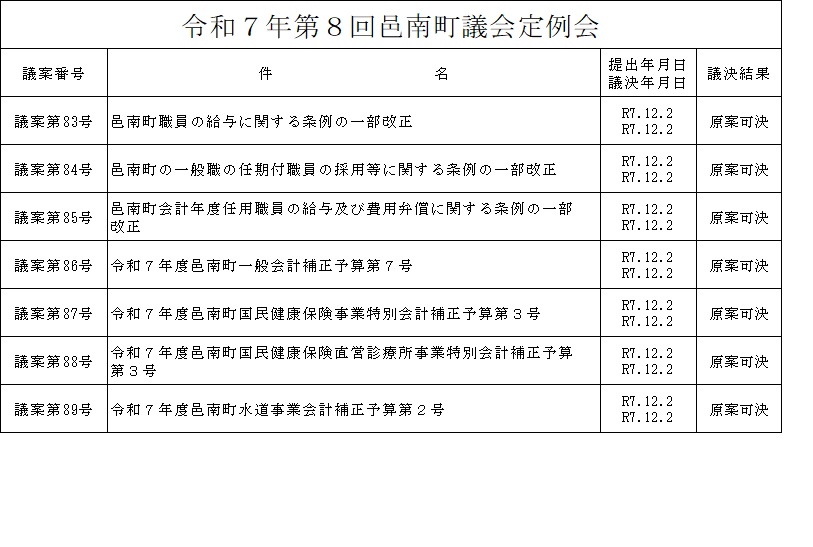 令和７年第８回邑南町議会定例会

| 議案番号 | 件　　　　名 | 提出年月日 議決年月日 | 議決結果 |
|---|---|---|---|
| 議案第83号 | 邑南町職員の給与に関する条例の一部改正 | R7.12.2 R7.12.2 | 原案可決 |
| 議案第84号 | 邑南町の一般職の任期付職員の採用等に関する条例の一部改正 | R7.12.2 R7.12.2 | 原案可決 |
| 議案第85号 | 邑南町会計年度任用職員の給与及び費用弁償に関する条例の一部改正 | R7.12.2 R7.12.2 | 原案可決 |
| 議案第86号 | 令和７年度邑南町一般会計補正予算第７号 | R7.12.2 R7.12.2 | 原案可決 |
| 議案第87号 | 令和７年度邑南町国民健康保険事業特別会計補正予算第３号 | R7.12.2 R7.12.2 | 原案可決 |
| 議案第88号 | 令和７年度邑南町国民健康保険直営診療所事業特別会計補正予算第３号 | R7.12.2 R7.12.2 | 原案可決 |
| 議案第89号 | 令和７年度邑南町水道事業会計補正予算第２号 | R7.12.2 R7.12.2 | 原案可決 |